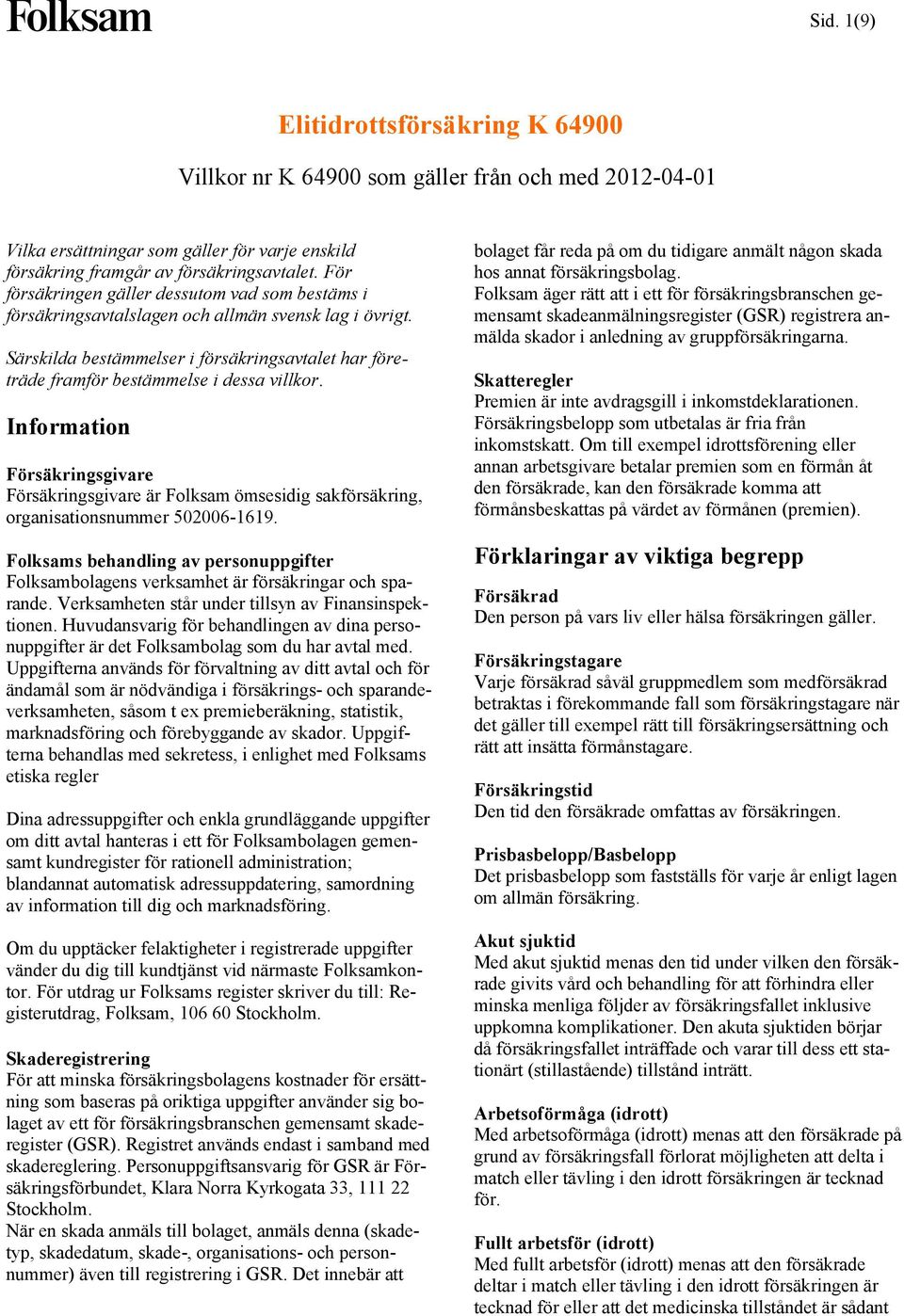 Folksam

Sid. 1(9)

Elitidrottsförsäkring K 64900

Villkor nr K 64900 som gäller från och med 2012-04-01

Vilka ersättningar som gäller för varje enskild försäkring framgår av försäkringsavtalet. För försäkringen gäller dessutom vad som bestäms i försäkringsavtalslagen och allmän svensk lag i övrigt.

Särskilda bestämmelser i försäkringsavtalet har företräde framför bestämmelse i dessa villkor.

Information

Försäkringsgivare
Försäkringsgivare är Folksam ömsesidig sakförsäkring, organisationsnummer 502006-1619.

Folksams behandling av personuppgifter
Folksambolagens verksamhet är försäkringar och sparande. Verksamheten står under tillsyn av Finansinspektionen. Huvudansvarig för behandlingen av dina personuppgifter är det Folksambolag som du har avtal med. Uppgifterna används för förvaltning av ditt avtal och för ändamål som är nödvändiga i försäkrings- och sparandeverksamheten, såsom t ex premieberäkning, statistik, marknadsföring och förebyggande av skador. Uppgifterna behandlas med sekretess, i enlighet med Folksams etiska regler

Dina adressuppgifter och enkla grundläggande uppgifter om ditt avtal hanteras i ett för Folksambolagen gemensamt kundregister för rationell administration; blandannat automatisk adressuppdatering, samordning av information till dig och marknadsföring.

Om du upptäcker felaktigheter i registrerade uppgifter vänder du dig till kundtjänst vid närmaste Folksamkontor. För utdrag ur Folksams register skriver du till: Registerutdrag, Folksam, 106 60 Stockholm.

Skaderegistrering
För att minska försäkringsbolagens kostnader för ersättning som baseras på oriktiga uppgifter använder sig bolaget av ett för försäkringsbranschen gemensamt skaderegister (GSR). Registret används endast i samband med skadereglering. Personuppgiftsansvarig för GSR är Försäkringsförbundet, Klara Norra Kyrkogata 33, 111 22 Stockholm.
När en skada anmäls till bolaget, anmäls denna (skadetyp, skadedatum, skade-, organisations- och personnummer) även till registrering i GSR. Det innebär att bolaget får reda på om du tidigare anmält någon skada hos annat försäkringsbolag.
Folksam äger rätt att i ett för försäkringsbranschen gemensamt skadeanmälningsregister (GSR) registrera anmälda skador i anledning av gruppförsäkringarna.

Skatteregler
Premien är inte avdragsgill i inkomstdeklarationen. Försäkringsbelopp som utbetalas är fria från inkomstskatt. Om till exempel idrottsförening eller annan arbetsgivare betalar premien som en förmån åt den försäkrade, kan den försäkrade komma att förmånsbeskattas på värdet av förmånen (premien).

Förklaringar av viktiga begrepp

Försäkrad
Den person på vars liv eller hälsa försäkringen gäller.

Försäkringstagare
Varje försäkrad såväl gruppmedlem som medförsäkrad betraktas i förekommande fall som försäkringstagare när det gäller till exempel rätt till försäkringsersättning och rätt att insätta förmånstagare.

Försäkringstid
Den tid den försäkrade omfattas av försäkringen.

Prisbasbelopp/Basbelopp
Det prisbasbelopp som fastställs för varje år enligt lagen om allmän försäkring.

Akut sjuktid
Med akut sjuktid menas den tid under vilken den försäkrade givits vård och behandling för att förhindra eller minska menliga följder av försäkringsfallet inklusive uppkomna komplikationer. Den akuta sjuktiden börjar då försäkringsfallet inträffade och varar till dess ett stationärt (stillastående) tillstånd inträtt.

Arbetsoförmåga (idrott)
Med arbetsoförmåga (idrott) menas att den försäkrade på grund av försäkringsfall förlorat möjligheten att delta i match eller tävling i den idrott försäkringen är tecknad för.

Fullt arbetsför (idrott)
Med fullt arbetsför (idrott) menas att den försäkrade deltar i match eller tävling i den idrott försäkringen är tecknad för eller att det medicinska tillståndet är sådant